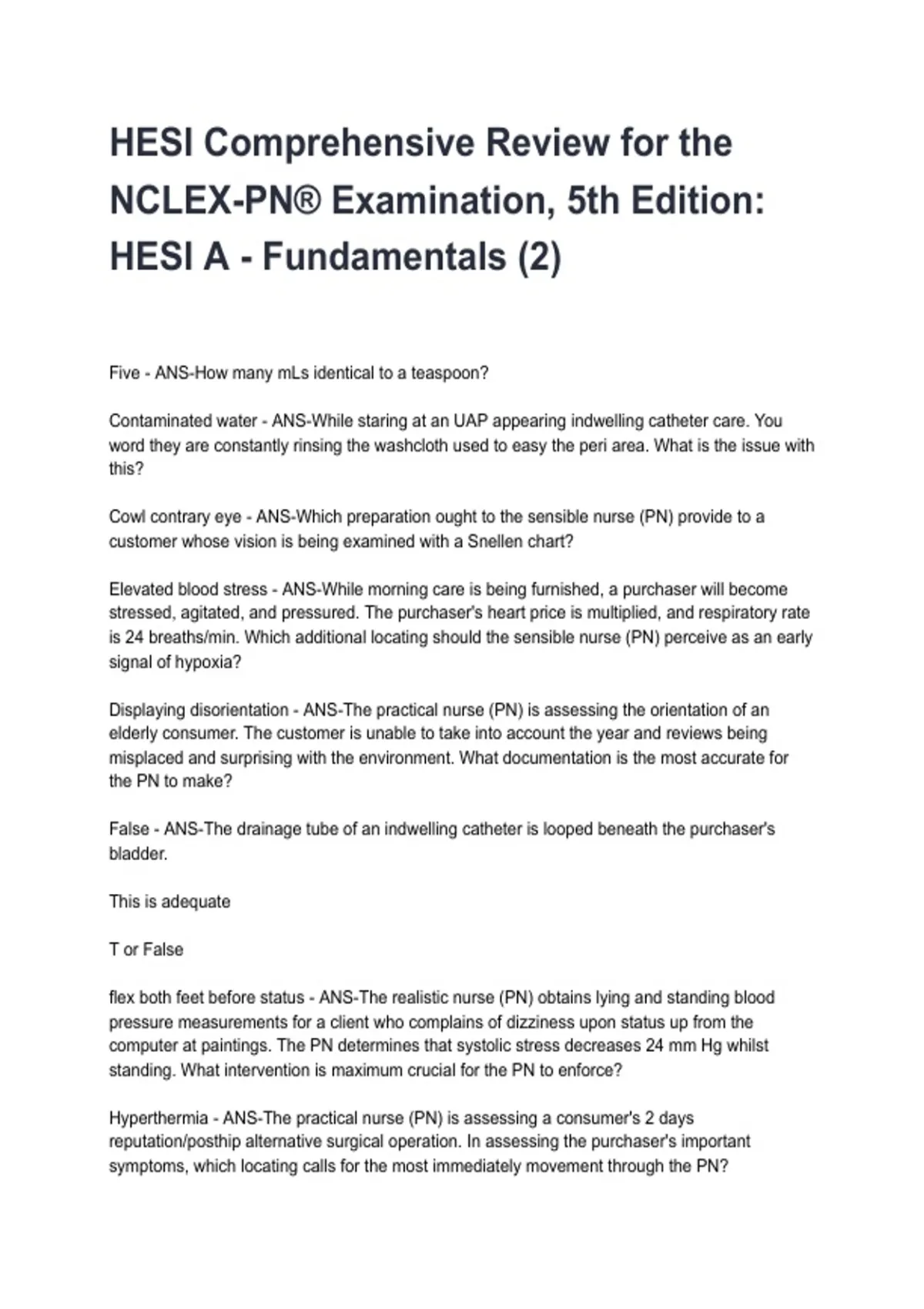 HESI Comprehensive Review for the NCLEX-PN® Examination, 5th Edition: HESI A - Fundamentals (2)

Five - ANS-How many mLs identical to a teaspoon?

Contaminated water - ANS-While staring at an UAP appearing indwelling catheter care. You word they are constantly rinsing the washcloth used to easy the peri area. What is the issue with this?

Cowl contrary eye - ANS-Which preparation ought to the sensible nurse (PN) provide to a customer whose vision is being examined with a Snellen chart?

Elevated blood stress - ANS-While morning care is being furnished, a purchaser will become stressed, agitated, and pressured. The purchaser's heart price is multiplied, and respiratory rate is 24 breaths/min. Which additional locating should the sensible nurse (PN) perceive as an early signal of hypoxia?

Displaying disorientation - ANS-The practical nurse (PN) is assessing the orientation of an elderly consumer. The customer is unable to take into account the year and reviews being misplaced and surprising with the environment. What documentation is the most accurate for the PN to make?

False - ANS-The drainage tube of an indwelling catheter is looped beneath the purchaser's bladder.

This is adequate

T or False

flex both feet before status - ANS-The realistic nurse (PN) obtains lying and standing blood pressure measurements for a client who complains of dizziness upon status up from the computer at paintings. The PN determines that systolic stress decreases 24 mm Hg whilst standing. What intervention is maximum crucial for the PN to enforce?

Hyperthermia - ANS-The practical nurse (PN) is assessing a consumer's 2 days reputation/posthip alternative surgical operation. In assessing the purchaser's important symptoms, which locating calls for the most immediately movement through the PN?